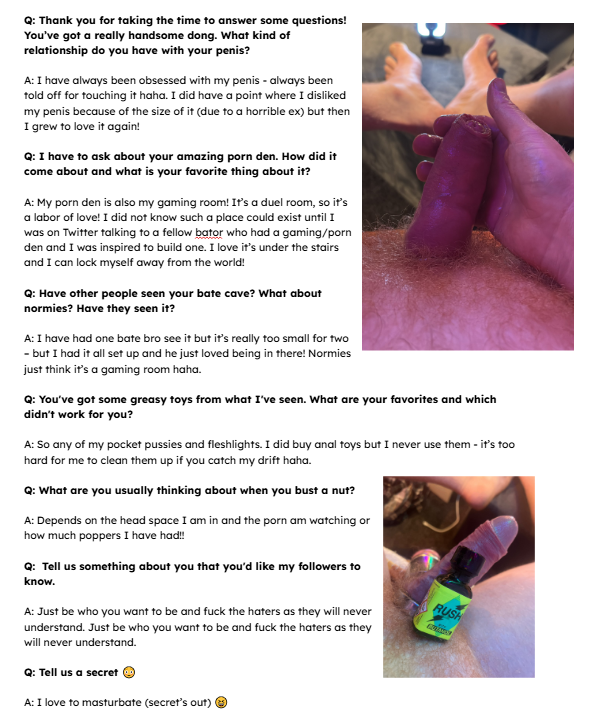 Q: Thank you for taking the time to answer some questions! You've got a really handsome dong. What kind of relationship do you have with your penis?

A: I have always been obsessed with my penis - always been told off for touching it haha. I did have a point where I disliked my penis because of the size of it (due to a horrible ex) but then I grew to love it again!

Q: I have to ask about your amazing porn den. How did it come about and what is your favorite thing about it?

A: My porn den is also my gaming room! It's a duel room, so it's a labor of love! I did not know such a place could exist until I was on Twitter talking to a fellow bator who had a gaming/porn den and I was inspired to build one. I love it's under the stairs and I can lock myself away from the world!

Q: Have other people seen your bate cave? What about normies? Have they seen it?

A: I have had one bate bro see it but it's really too small for two – but I had it all set up and he just loved being in there! Normies just think it's a gaming room haha.

Q: You've got some greasy toys from what I've seen. What are your favorites and which didn't work for you?

A: So any of my pocket pussies and fleshlights. I did buy anal toys but I never use them - it's too hard for me to clean them up if you catch my drift haha.

Q: What are you usually thinking about when you bust a nut?

A: Depends on the head space I am in and the porn am watching or how much poppers I have had!!

Q: Tell us something about you that you'd like my followers to know.

A: Just be who you want to be and fuck the haters as they will never understand. Just be who you want to be and fuck the haters as they will never understand.

Q: Tell us a secret 😳

A: I love to masturbate (secret's out) 😆

RUSH